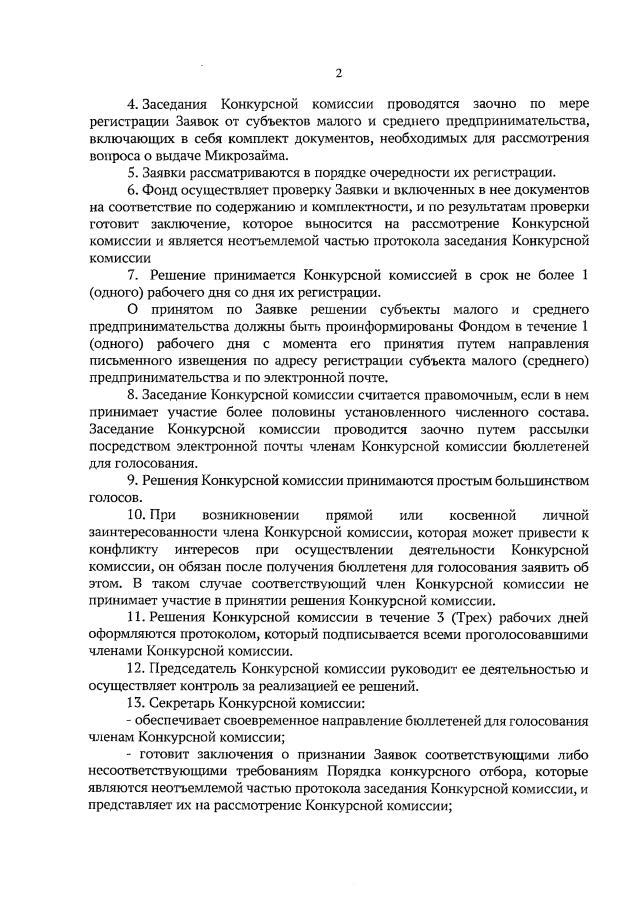 2

4. Заседания Конкурсной комиссии проводятся заочно по мере регистрации Заявок от субъектов малого и среднего предпринимательства, включающих в себя комплект документов, необходимых для рассмотрения вопроса о выдаче Микрозайма.

5. Заявки рассматриваются в порядке очередности их регистрации.

6. Фонд осуществляет проверку Заявки и включенных в нее документов на соответствие по содержанию и комплектности, и по результатам проверки готовит заключение, которое выносится на рассмотрение Конкурсной комиссии и является неотъемлемой частью протокола заседания Конкурсной комиссии

7. Решение принимается Конкурсной комиссией в срок не более 1 (одного) рабочего дня со дня их регистрации.

О принятом по Заявке решении субъекты малого и среднего предпринимательства должны быть проинформированы Фондом в течение 1 (одного) рабочего дня с момента его принятия путем направления письменного извещения по адресу регистрации субъекта малого (среднего) предпринимательства и по электронной почте.

8. Заседание Конкурсной комиссии считается правомочным, если в нем принимает участие более половины установленного численного состава. Заседание Конкурсной комиссии проводится заочно путем рассылки посредством электронной почты членам Конкурсной комиссии бюллетеней для голосования.

9. Решения Конкурсной комиссии принимаются простым большинством голосов.

10. При возникновении прямой или косвенной личной заинтересованности члена Конкурсной комиссии, которая может привести к конфликту интересов при осуществлении деятельности Конкурсной комиссии, он обязан после получения бюллетеня для голосования заявить об этом. В таком случае соответствующий член Конкурсной комиссии не принимает участие в принятии решения Конкурсной комиссии.

11. Решения Конкурсной комиссии в течение 3 (Трех) рабочих дней оформляются протоколом, который подписывается всеми проголосовавшими членами Конкурсной комиссии.

12. Председатель Конкурсной комиссии руководит ее деятельностью и осуществляет контроль за реализацией ее решений.

13. Секретарь Конкурсной комиссии:

- обеспечивает своевременное направление бюллетеней для голосования членам Конкурсной комиссии;

- готовит заключения о признании Заявок соответствующими либо несоответствующими требованиям Порядка конкурсного отбора, которые являются неотъемлемой частью протокола заседания Конкурсной комиссии, и представляет их на рассмотрение Конкурсной комиссии;